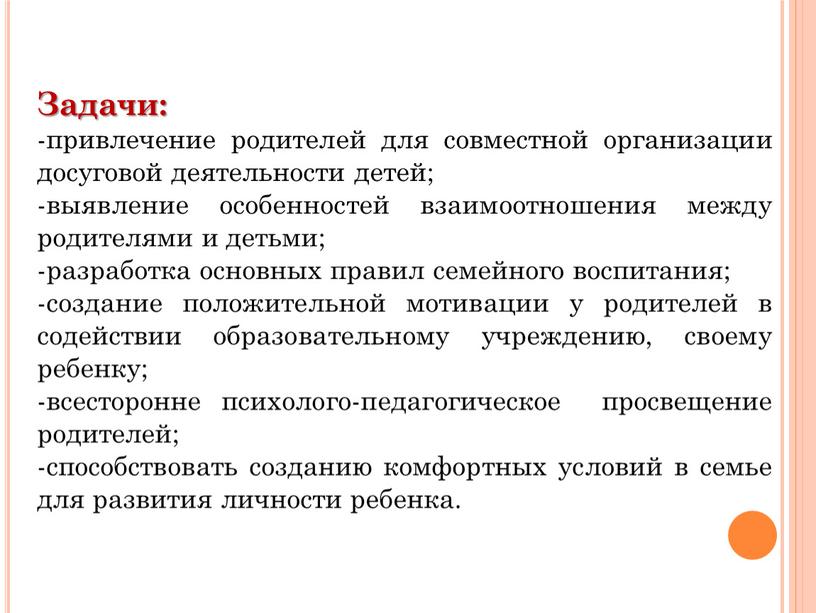 Задачи:
-привлечение родителей для совместной организации досуговой деятельности детей;
-выявление особенностей взаимоотношения между родителями и детьми;
-разработка основных правил семейного воспитания;
-создание положительной мотивации у родителей в содействии образовательному учреждению, своему ребенку;
-всесторонне психолого-педагогическое просвещение родителей;
-способствовать созданию комфортных условий в семье для развития личности ребенка.